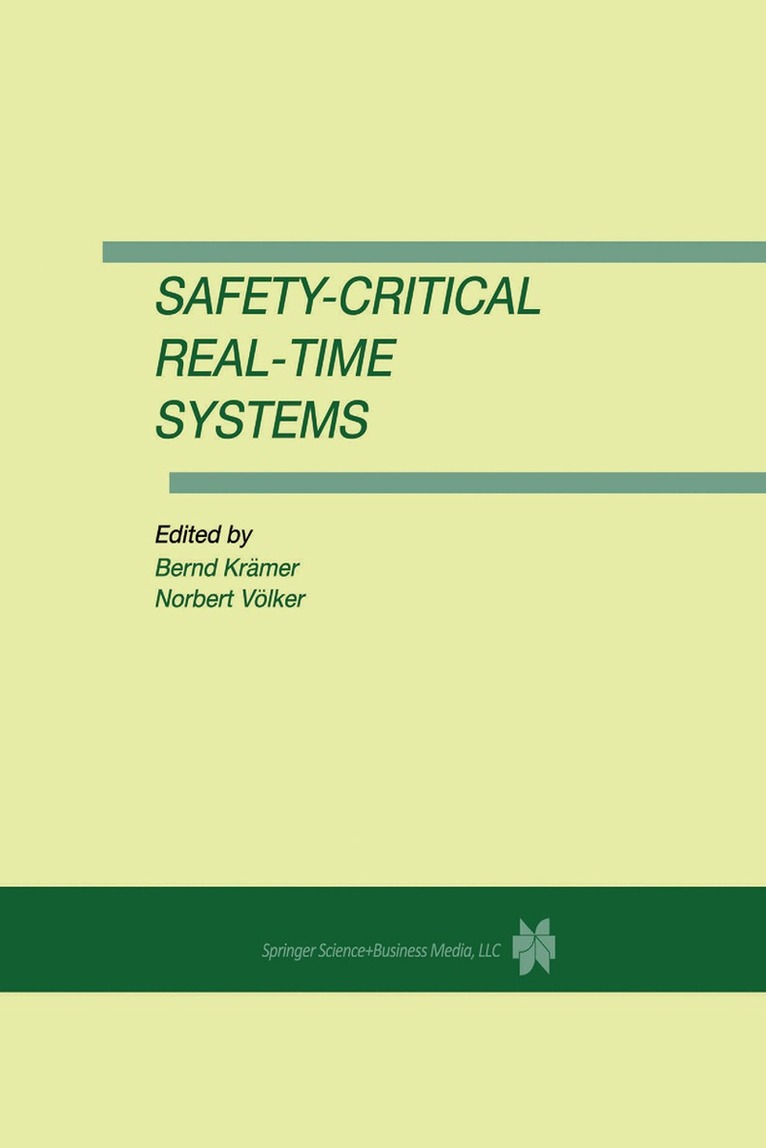 SAFETY-CRITICAL
REAL-TIME
SYSTEMS

Edited by
Bernd Krämer
Norbert Völker

Springer Science+Business Media, LLC